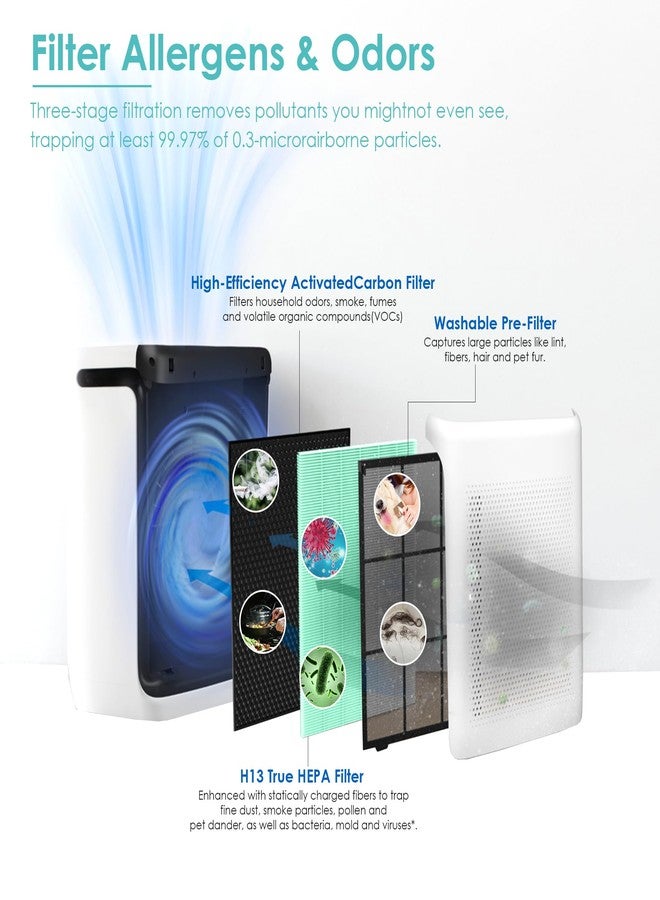 Filter Allergens & Odors

Three-stage filtration removes pollutants you mightnot even see, trapping at least 99.97% of 0.3-microrairborne particles.

High-Efficiency ActivatedCarbon Filter
Filters household odors, smoke, fumes and volatile organic compounds(VOCs)

Washable Pre-Filter
Captures large particles like lint, fibers, hair and pet fur.

H13 True HEPA Filter
Enhanced with statically charged fibers to trap fine dust, smoke particles, pollen and pet dander, as well as bacteria, mold and viruses*.